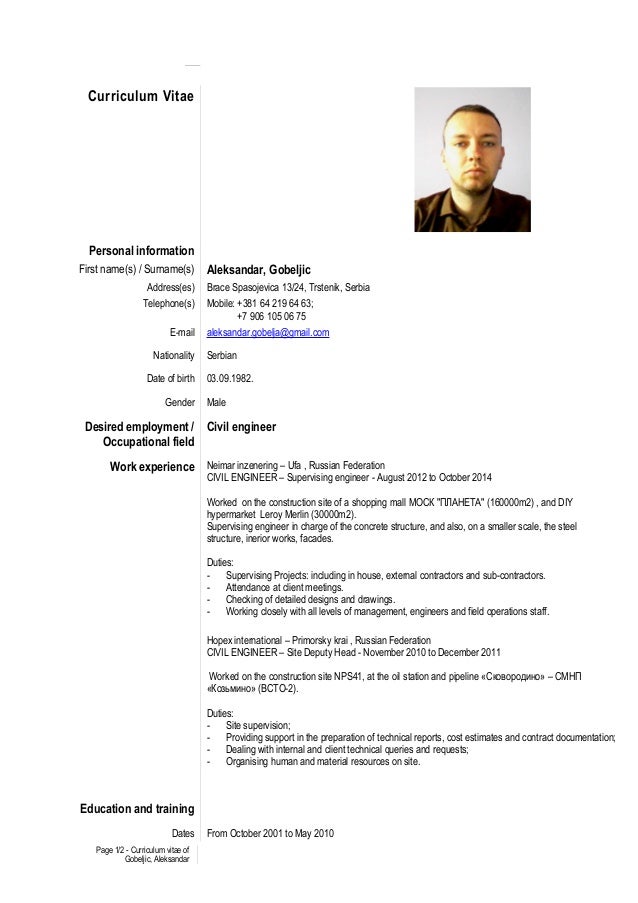 Curriculum Vitae

Personal information

First name(s) / Surname(s) Aleksandar, Gobeljic

Address(es) Brace Spasojevica 13/24, Trstenik, Serbia

Telephone(s) Mobile: +381 64 219 64 63;
+7 906 105 06 75

E-mail aleksandar.gobelja@gmail.com

Nationality Serbian

Date of birth 03.09.1982.

Gender Male

Desired employment / Occupational field Civil engineer

Work experience Neimar inzenering – Ufa , Russian Federation
CIVIL ENGINEER – Supervising engineer - August 2012 to October 2014

Worked on the construction site of a shopping mall МОСК "ПЛАНЕТА" (160000m2) , and DIY hypermarket Leroy Merlin (30000m2).
Supervising engineer in charge of the concrete structure, and also, on a smaller scale, the steel structure, inerior works, facades.

Duties:
- Supervising Projects: including in house, external contractors and sub-contractors.
- Attendance at client meetings.
- Checking of detailed designs and drawings.
- Working closely with all levels of management, engineers and field operations staff.

Hopex international – Primorsky krai , Russian Federation
CIVIL ENGINEER – Site Deputy Head - November 2010 to December 2011

Worked on the construction site NPS41, at the oil station and pipeline «Сковородино» – СМНП «Козьмино» (ВСТО-2).

Duties:
- Site supervision;
- Providing support in the preparation of technical reports, cost estimates and contract documentation;
- Dealing with internal and client technical queries and requests;
- Organising human and material resources on site.

Education and training

Dates From October 2001 to May 2010

Page 1/2 - Curriculum vitae of Gobeljic, Aleksandar